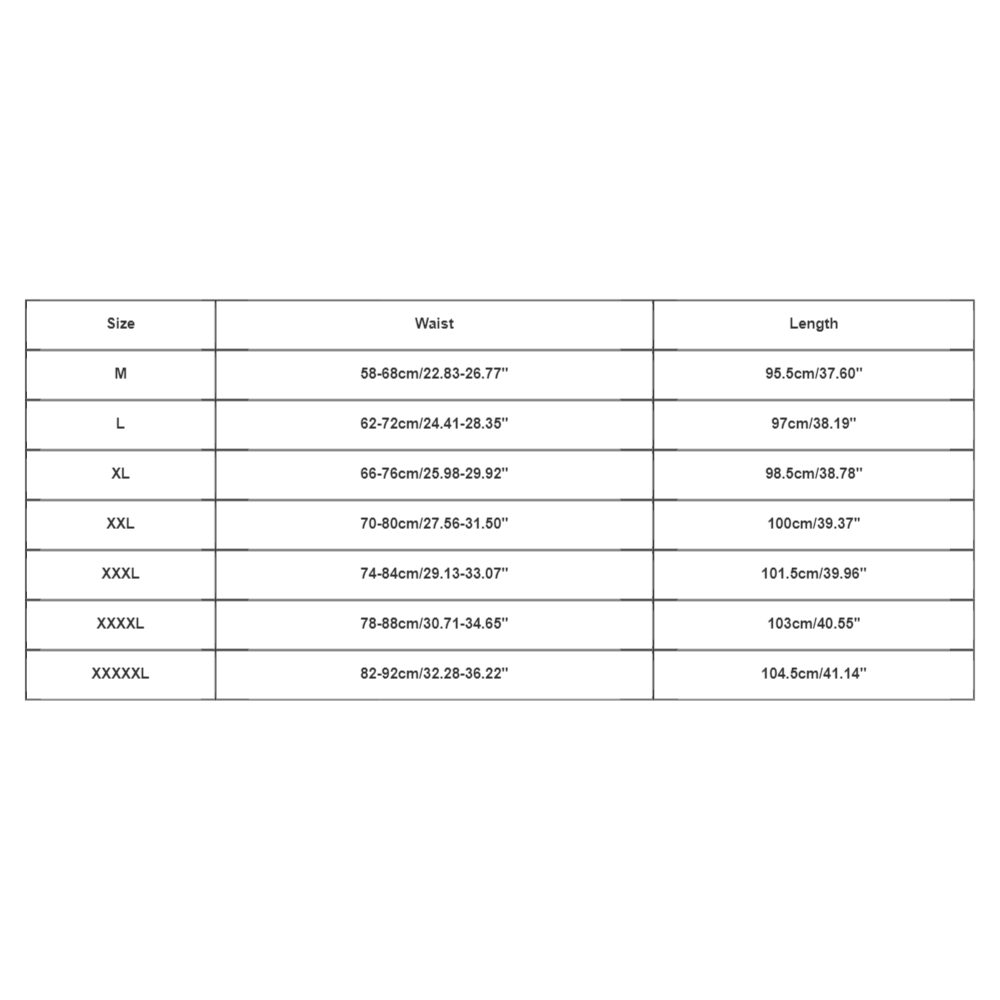 | Size | Waist | Length |
|---|---|---|
| M | 58-68cm/22.83-26.77'' | 95.5cm/37.60'' |
| L | 62-72cm/24.41-28.35'' | 97cm/38.19'' |
| XL | 66-76cm/25.98-29.92'' | 98.5cm/38.78'' |
| XXL | 70-80cm/27.56-31.50'' | 100cm/39.37'' |
| XXXL | 74-84cm/29.13-33.07'' | 101.5cm/39.96'' |
| XXXXL | 78-88cm/30.71-34.65'' | 103cm/40.55'' |
| XXXXXL | 82-92cm/32.28-36.22'' | 104.5cm/41.14'' |